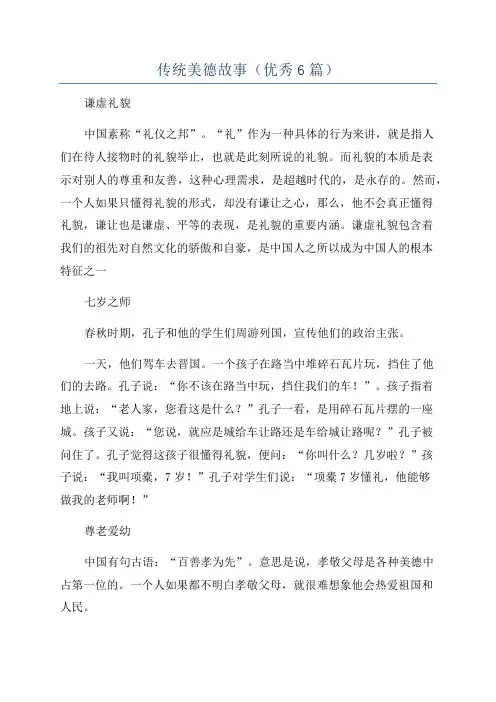 传统美德故事（优秀6篇）

谦虚礼貌

中国素称“礼仪之邦”。“礼”作为一种具体的行为来讲，就是指人们在待人接物时的礼貌举止，也就是此刻所说的礼貌。而礼貌的本质是表示对别人的尊重和友善，这种心理需求，是超越时代的，是永存的。然而，一个人如果只懂得礼貌的形式，却没有谦让之心，那么，他不会真正懂得礼貌，谦让也是谦虚、平等的表现，是礼貌的重要内涵。谦虚礼貌包含着我们的祖先对自然文化的骄傲和自豪，是中国人之所以成为中国人的根本特征之一

七岁之师

春秋时期，孔子和他的学生们周游列国，宣传他们的政治主张。

一天，他们驾车去晋国。一个孩子在路当中堆碎石瓦片玩，挡住了他们的去路。孔子说：“你不该在路当中玩，挡住我们的车！”。孩子指着地上说：“老人家，您看这是什么？”孔子一看，是用碎石瓦片摆的一座城。孩子又说：“您说，就应是城给车让路还是车给城让路呢？”孔子被问住了。孔子觉得这孩子很懂得礼貌，便问：“你叫什么？几岁啦？”孩子说：“我叫项橐，7岁！”孔子对学生们说：“项橐7岁懂礼，他能够做我的老师啊！”

尊老爱幼

中国有句古语：“百善孝为先”。意思是说，孝敬父母是各种美德中占第一位的。一个人如果都不明白孝敬父母，就很难想象他会热爱祖国和人民。